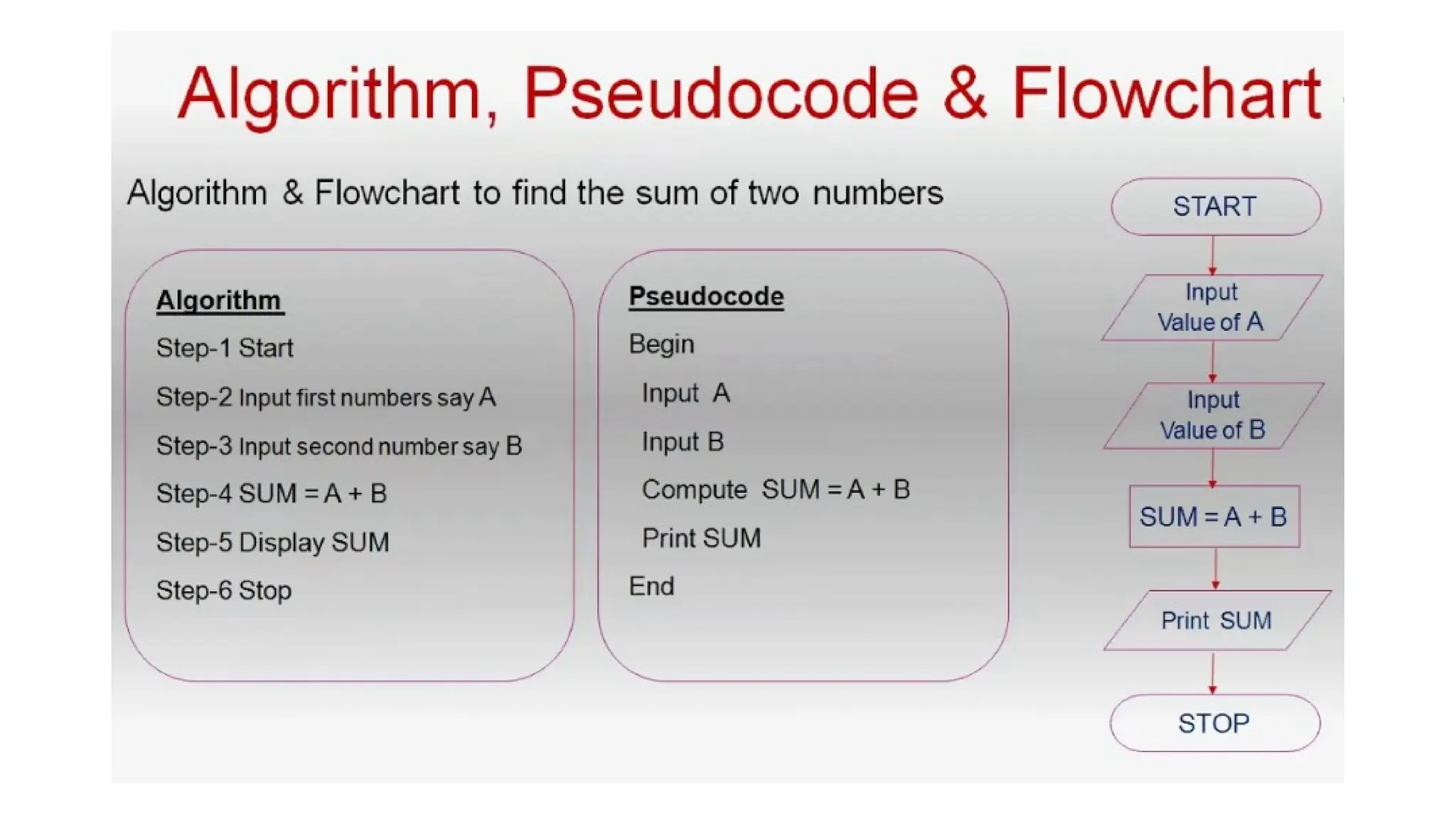 Algorithm, Pseudocode & Flowchart

Algorithm & Flowchart to find the sum of two numbers

Algorithm
Step-1 Start
Step-2 Input first numbers say A
Step-3 Input second number say B
Step-4 SUM = A + B
Step-5 Display SUM
Step-6 Stop

Pseudocode
Begin
Input A
Input B
Compute SUM = A + B
Print SUM
End

START
Input Value of A
Input Value of B
SUM = A + B
Print SUM
STOP